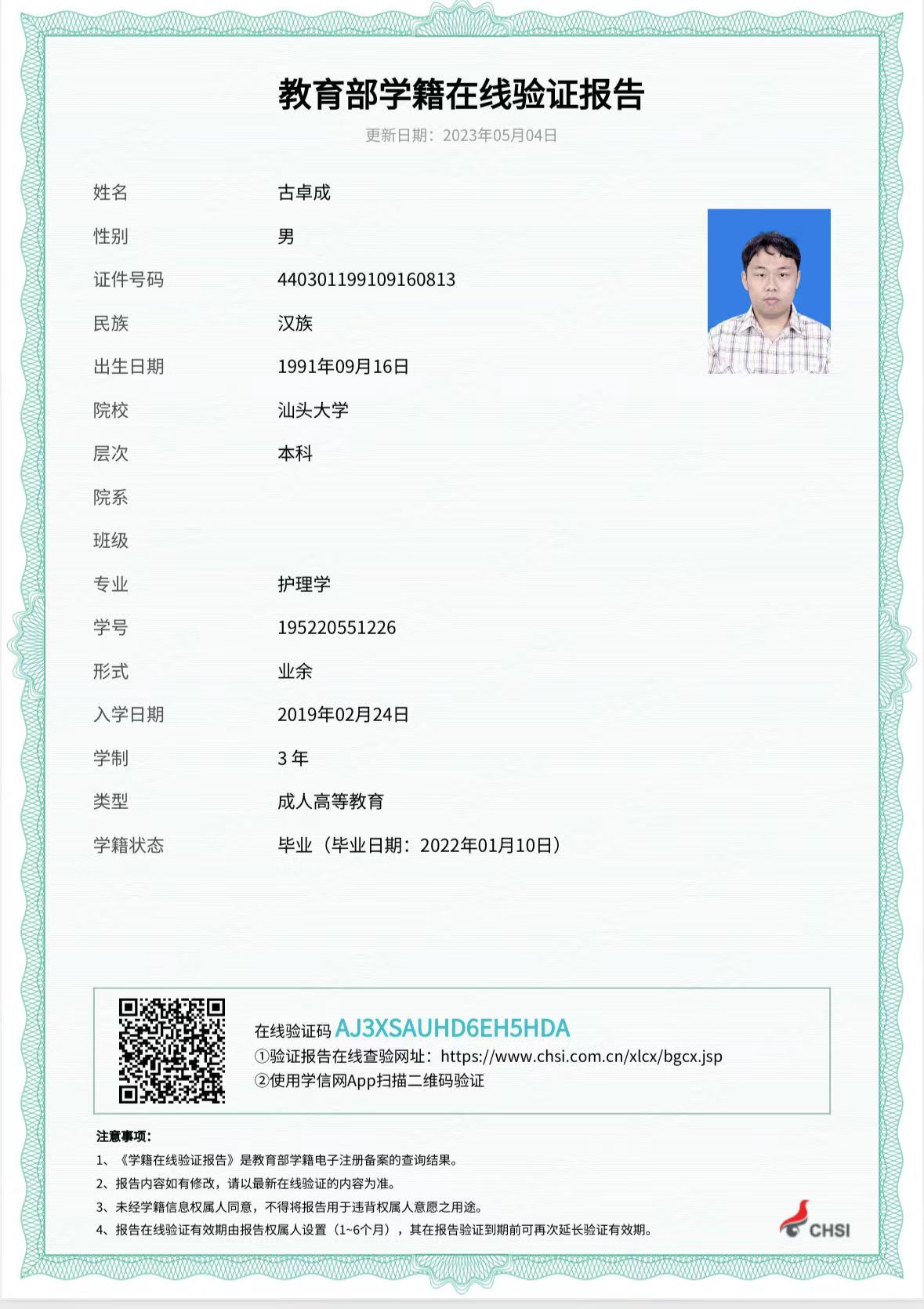 教育部学籍在线验证报告

更新日期：2023年05月04日

姓名 古卓成

性别 男

证件号码 440301199109160813

民族 汉族

出生日期 1991年09月16日

院校 汕头大学

层次 本科

院系

班级

专业 护理学

学号 195220551226

形式 业余

入学日期 2019年02月24日

学制 3 年

类型 成人高等教育

学籍状态 毕业（毕业日期：2022年01月10日）

在线验证码 AJ3XSAUHD6EH5HDA
①验证报告在线查验网址：https://www.chsi.com.cn/xlcx/bgcx.jsp
②使用学信网App扫描二维码验证

注意事项：
1、《学籍在线验证报告》是教育部学籍电子注册备案的查询结果。
2、报告内容如有修改，请以最新在线验证的内容为准。
3、未经学籍信息权属人同意，不得将报告用于违背权属人意愿之用途。
4、报告在线验证有效期由报告权属人设置（1~6个月），其在报告验证到期前可再次延长验证有效期。

CHSI